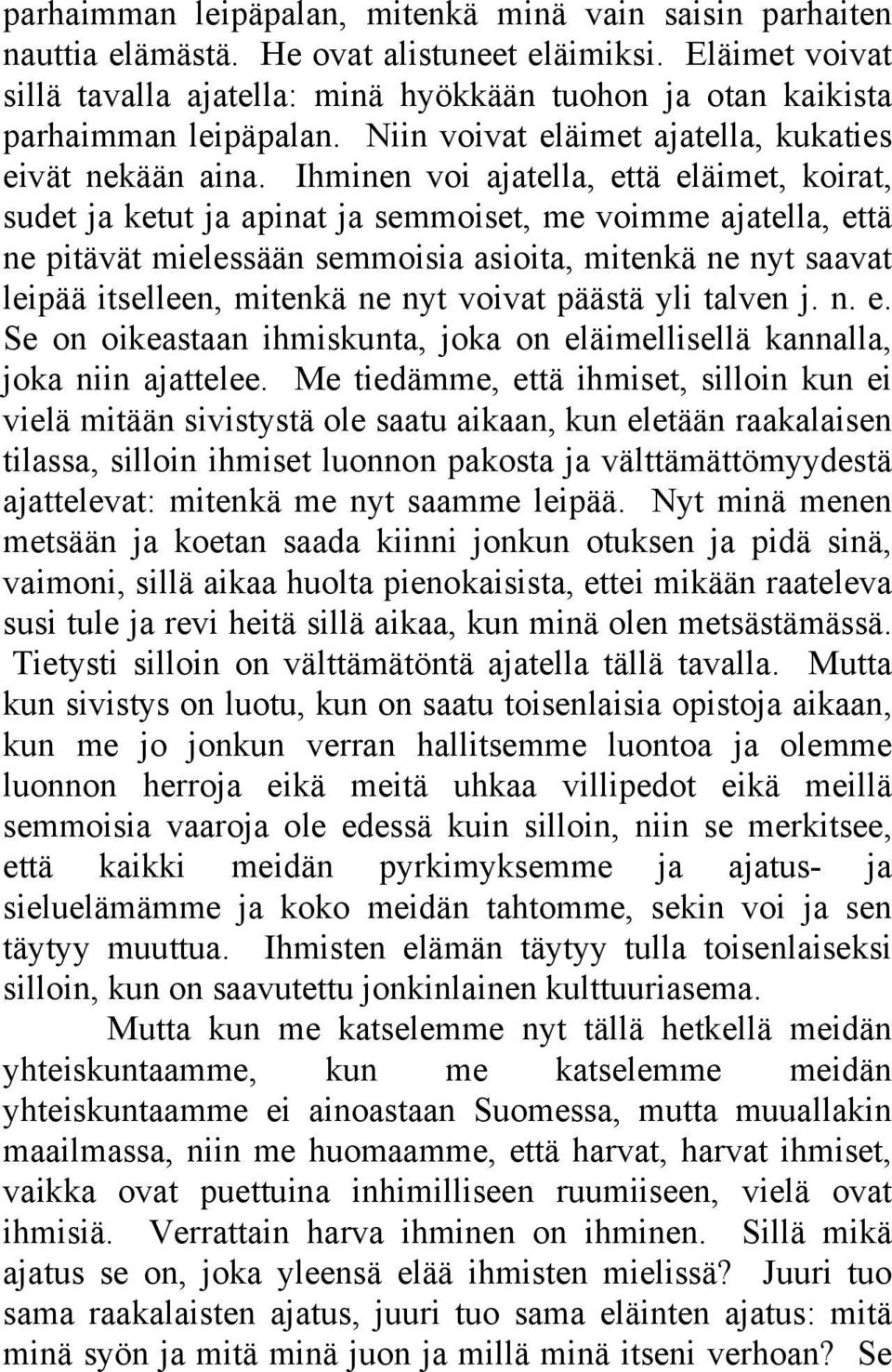 parhaimman leipäpalan, mitenkä minä vain saisin parhaiten nauttia elämästä. He ovat alistuneet eläimiksi. Eläimet voivat sillä tavalla ajatella: minä hyökkään tuohon ja otan kaikista parhaimman leipäpalan. Niin voivat eläimet ajatella, kukaties eivät nekään aina. Ihminen voi ajatella, että eläimet, koirat, sudet ja ketut ja apinat ja semmoiset, me voimme ajatella, että ne pitävät mielessään semmoisia asioita, mitenkä ne nyt saavat leipää itselleen, mitenkä ne nyt voivat päästä yli talven j. n. e. Se on oikeastaan ihmiskunta, joka on eläimellisellä kannalla, joka niin ajattelee. Me tiedämme, että ihmiset, silloin kun ei vielä mitään sivistystä ole saatu aikaan, kun eletään raakalaisen tilassa, silloin ihmiset luonnon pakosta ja välttämättömyydestä ajattelevat: mitenkä me nyt saamme leipää. Nyt minä menen metsään ja koetan saada kiinni jonkun otuksen ja pidä sinä, vaimoni, sillä aikaa huolta pienokaisista, ettei mikään raateleva susi tule ja revi heitä sillä aikaa, kun minä olen metsästämässä. Tietysti silloin on välttämätöntä ajatella tällä tavalla. Mutta kun sivistys on luotu, kun on saatu toisenlaisia opistoja aikaan, kun me jo jonkun verran hallitsemme luontoa ja olemme luonnon herroja eikä meitä uhkaa villipedot eikä meillä semmoisia vaaroja ole edessä kuin silloin, niin se merkitsee, että kaikki meidän pyrkimyksemme ja ajatus- ja sieluelämämme ja koko meidän tahtomme, sekin voi ja sen täytyy muuttua. Ihmisten elämän täytyy tulla toisenlaiseksi silloin, kun on saavutettu jonkinlainen kulttuuriasema.

Mutta kun me katselemme nyt tällä hetkellä meidän yhteiskuntaamme, kun me katselemme meidän yhteiskuntaamme ei ainoastaan Suomessa, mutta muuallakin maailmassa, niin me huomaamme, että harvat, harvat ihmiset, vaikka ovat puettuina inhimilliseen ruumiiseen, vielä ovat ihmisiä. Verrattain harva ihminen on ihminen. Sillä mikä ajatus se on, joka yleensä elää ihmisten mielissä? Juuri tuo sama raakalaisten ajatus, juuri tuo sama eläinten ajatus: mitä minä syön ja mitä minä juon ja millä minä itseni verhoan? Se